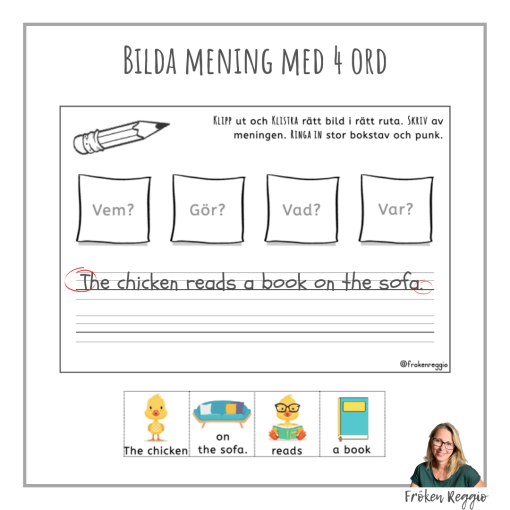 BILDA MENING MED 4 ORD

KLIPP ut och KLISTRA rätt bild i rätt ruta. SKRIV av meningen. RINGA IN stor bokstav och punk.

Vem?

Gör?

Vad?

Var?

The chicken reads a book on the sofa.

@frokenreggio

The chicken

on the sofa.

reads

a book

Fröken Reggio